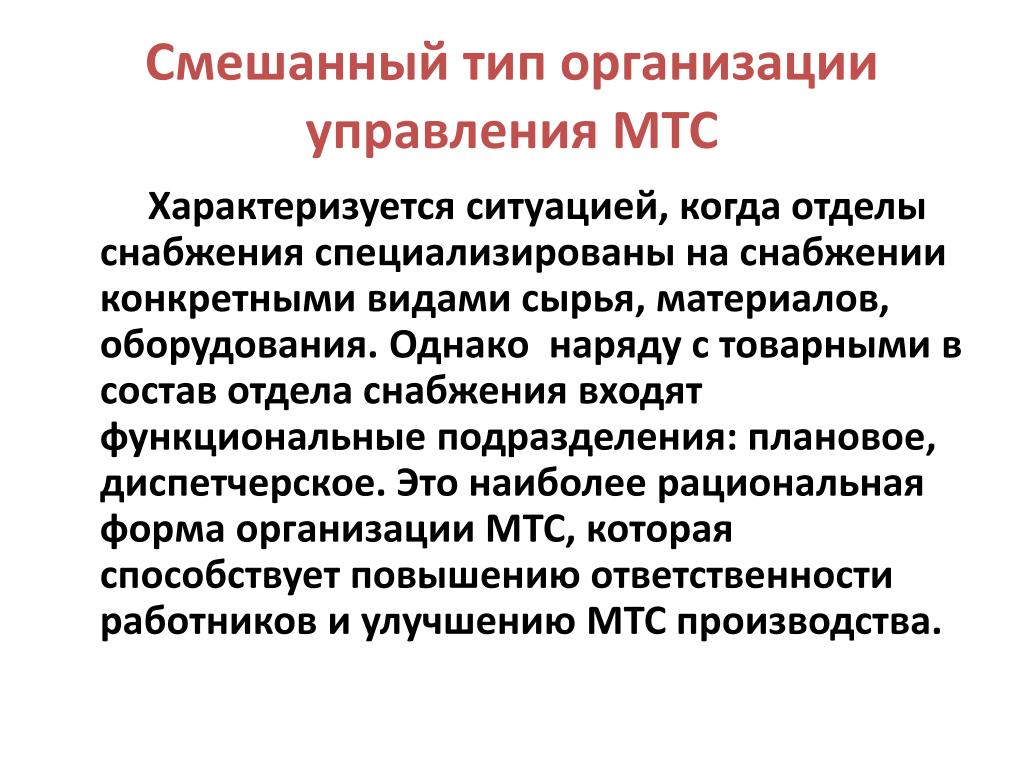 Смешанный тип организации управления МТС

Характеризуется ситуацией, когда отделы снабжения специализированы на снабжении конкретными видами сырья, материалов, оборудования. Однако наряду с товарными в состав отдела снабжения входят функциональные подразделения: плановое, диспетчерское. Это наиболее рациональная форма организации МТС, которая способствует повышению ответственности работников и улучшению МТС производства.